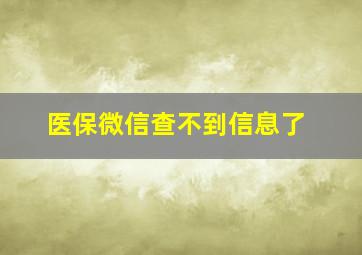 医保微信查不到信息了